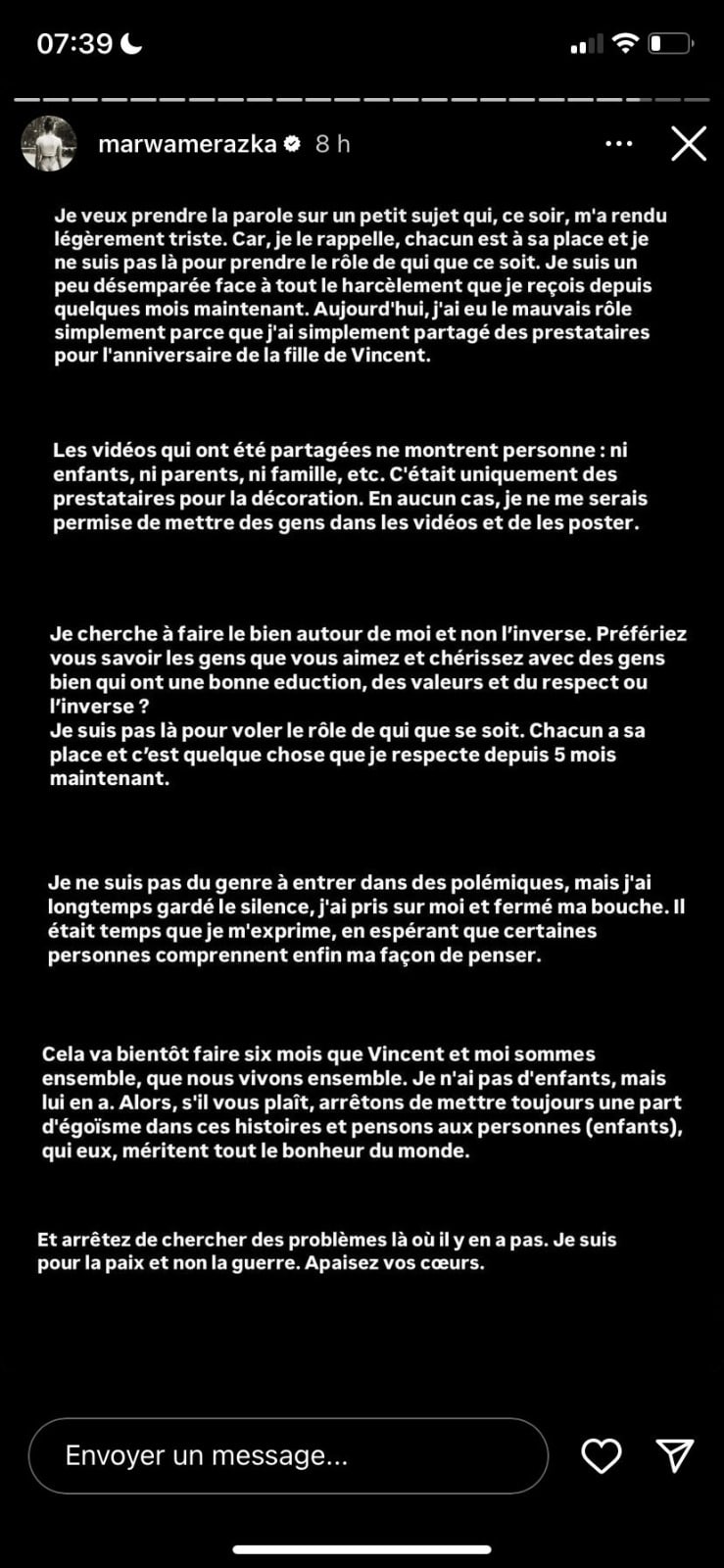 07:39

marwamerazka 8 h

Je veux prendre la parole sur un petit sujet qui, ce soir, m'a rendu légèrement triste. Car, je le rappelle, chacun est à sa place et je ne suis pas là pour prendre le rôle de qui que ce soit. Je suis un peu désemparée face à tout le harcèlement que je reçois depuis quelques mois maintenant. Aujourd'hui, j'ai eu le mauvais rôle simplement parce que j'ai simplement partagé des prestataires pour l'anniversaire de la fille de Vincent.

Les vidéos qui ont été partagées ne montrent personne : ni enfants, ni parents, ni famille, etc. C'était uniquement des prestataires pour la décoration. En aucun cas, je ne me serais permise de mettre des gens dans les vidéos et de les poster.

Je cherche à faire le bien autour de moi et non l'inverse. Préfériez vous savoir les gens que vous aimez et chérissez avec des gens bien qui ont une bonne eduction, des valeurs et du respect ou l'inverse ?
Je suis pas là pour voler le rôle de qui que se soit. Chacun a sa place et c'est quelque chose que je respecte depuis 5 mois maintenant.

Je ne suis pas du genre à entrer dans des polémiques, mais j'ai longtemps gardé le silence, j'ai pris sur moi et fermé ma bouche. Il était temps que je m'exprime, en espérant que certaines personnes comprennent enfin ma façon de penser.

Cela va bientôt faire six mois que Vincent et moi sommes ensemble, que nous vivons ensemble. Je n'ai pas d'enfants, mais lui en a. Alors, s'il vous plaît, arrêtons de mettre toujours une part d'égoïsme dans ces histoires et pensons aux personnes (enfants), qui eux, méritent tout le bonheur du monde.

Et arrêtez de chercher des problèmes là où il y en a pas. Je suis pour la paix et non la guerre. Apaisez vos cœurs.

Envoyer un message...